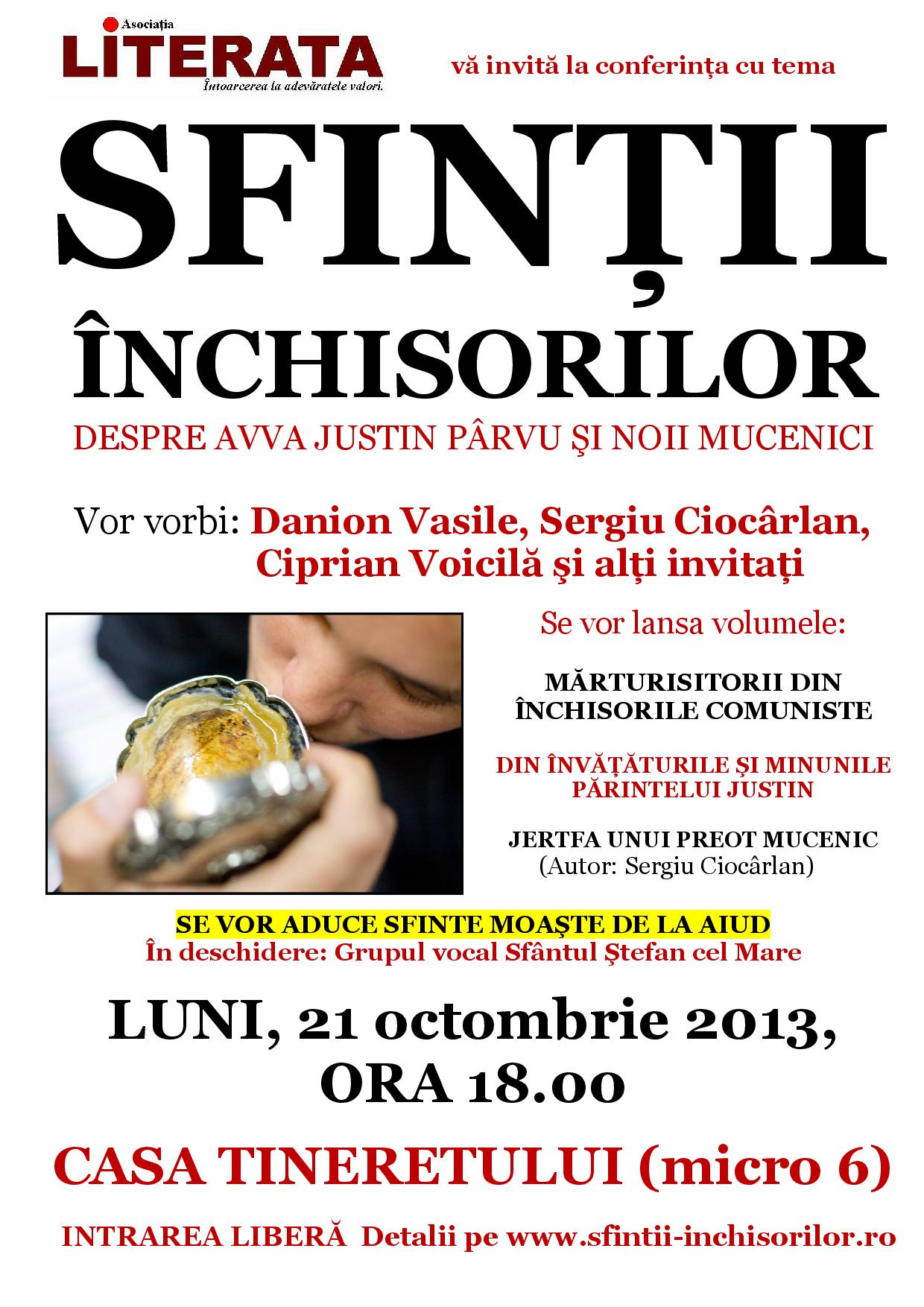 Asociația
LITERATA
Întoarcerea la adevăratele valori.

vă invită la conferința cu tema

SFINȚII ÎNCHISORILOR

DESPRE AVVA JUSTIN PÂRVU ŞI NOII MUCENICI

Vor vorbi: Danion Vasile, Sergiu Ciocârlan, Ciprian Voicilă şi alți invitați

Se vor lansa volumele:

MĂRTURISITORII DIN ÎNCHISORILE COMUNISTE

DIN ÎNVĂȚĂTURILE ŞI MINUNILE PĂRINTELUI JUSTIN

JERTFA UNUI PREOT MUCENIC
(Autor: Sergiu Ciocârlan)

SE VOR ADUCE SFINTE MOAŞTE DE LA AIUD
În deschidere: Grupul vocal Sfântul Ştefan cel Mare

LUNI, 21 octombrie 2013, ORA 18.00

CASA TINERETULUI (micro 6)

INTRAREA LIBERĂ Detalii pe www.sfintii-inchisorilor.ro